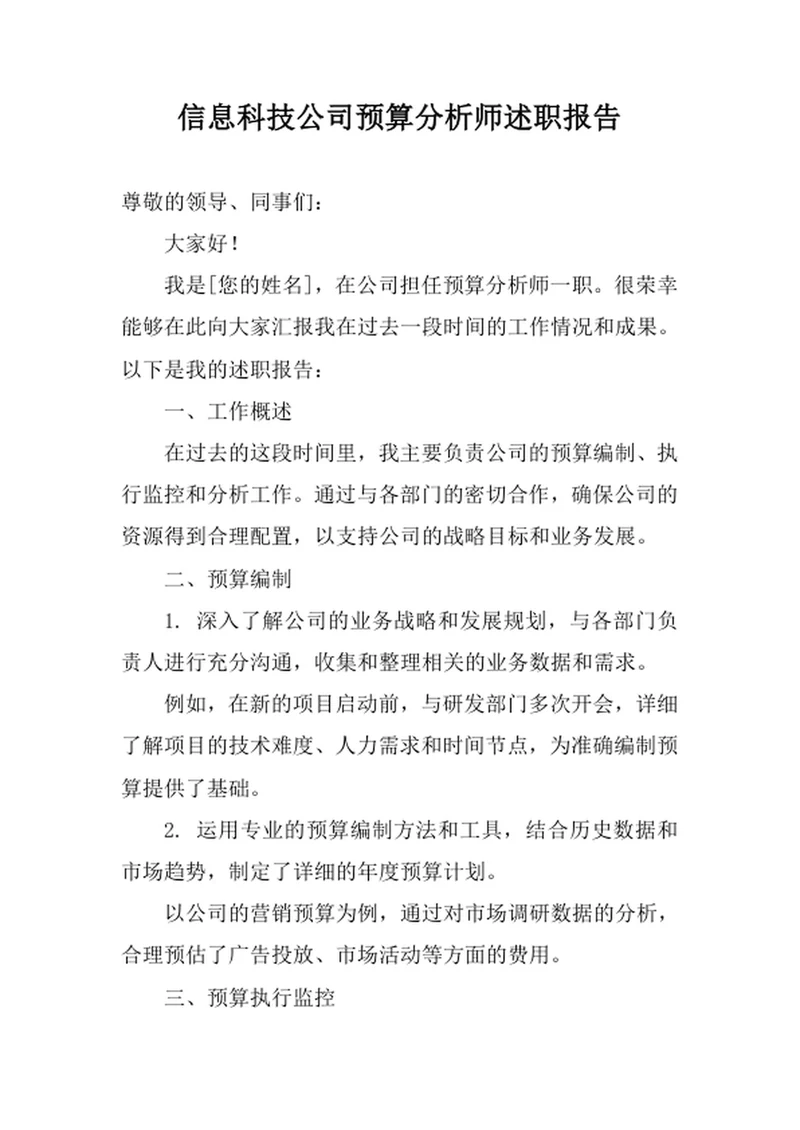 信息科技公司预算分析师述职报告

尊敬的领导、同事们：

大家好！

我是[您的姓名]，在公司担任预算分析师一职。很荣幸能够在此向大家汇报我在过去一段时间的工作情况和成果。以下是我的述职报告：

一、工作概述

在过去的这段时间里，我主要负责公司的预算编制、执行监控和分析工作。通过与各部门的密切合作，确保公司的资源得到合理配置，以支持公司的战略目标和业务发展。

二、预算编制

1. 深入了解公司的业务战略和发展规划，与各部门负责人进行充分沟通，收集和整理相关的业务数据和需求。

例如，在新的项目启动前，与研发部门多次开会，详细了解项目的技术难度、人力需求和时间节点，为准确编制预算提供了基础。

2. 运用专业的预算编制方法和工具，结合历史数据和市场趋势，制定了详细的年度预算计划。

以公司的营销预算为例，通过对市场调研数据的分析，合理预估了广告投放、市场活动等方面的费用。

三、预算执行监控